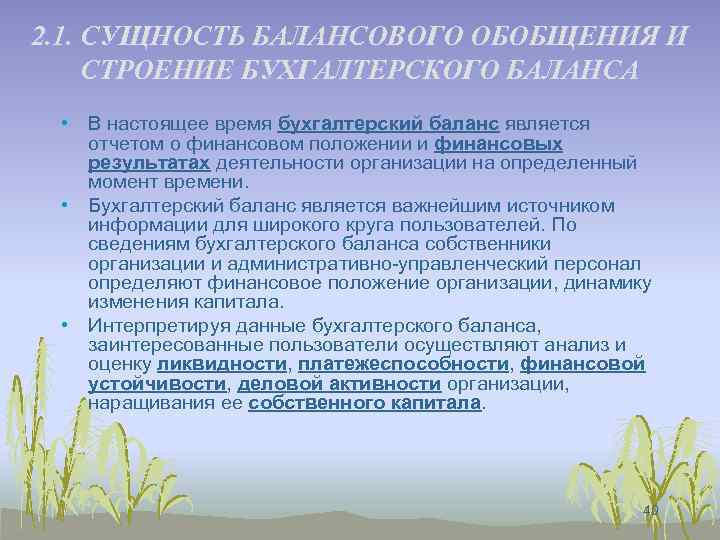 2.1. СУЩНОСТЬ БАЛАНСОВОГО ОБОБЩЕНИЯ И СТРОЕНИЕ БУХГАЛТЕРСКОГО БАЛАНСА

• В настоящее время бухгалтерский баланс является отчетом о финансовом положении и финансовых результатах деятельности организации на определенный момент времени.

• Бухгалтерский баланс является важнейшим источником информации для широкого круга пользователей. По сведениям бухгалтерского баланса собственники организации и административно-управленческий персонал определяют финансовое положение организации, динамику изменения капитала.

• Интерпретируя данные бухгалтерского баланса, заинтересованные пользователи осуществляют анализ и оценку ликвидности, платежеспособности, финансовой устойчивости, деловой активности организации, наращивания ее собственного капитала.

40